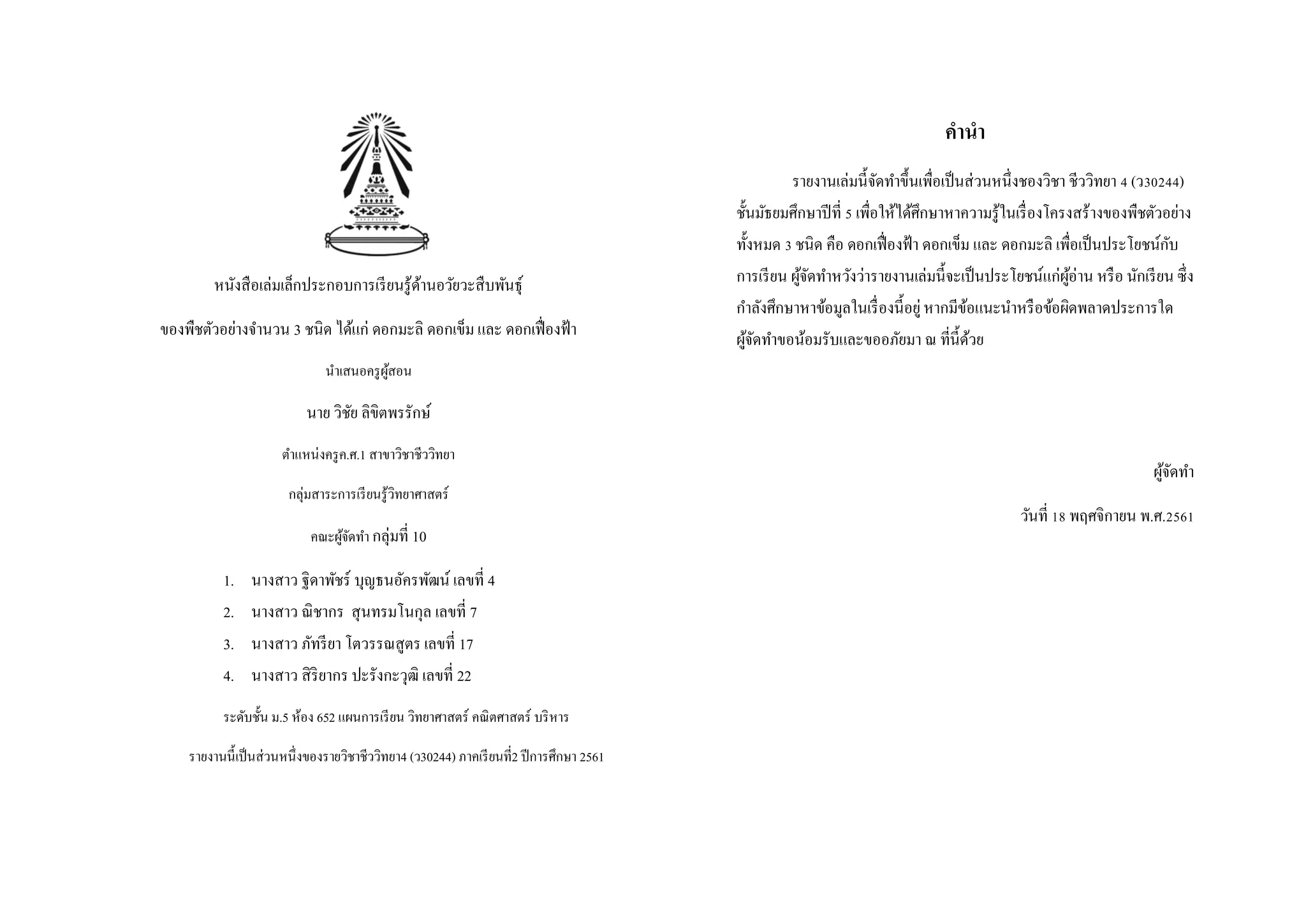 หนังสือเล่มเล็กประกอบการเรียนรู้ด้านอวัยวะสืบพันธุ์

ของพืชตัวอย่างจำนวน 3 ชนิด ได้แก่ ดอกมะลิ ดอกเข็ม และ ดอกเฟื่องฟ้า

นำเสนอครูผู้สอน

นาย วิชัย ลิขิตพรรักษ์

ตำแหน่งครูค.ศ.1 สาขาวิชาชีววิทยา

กลุ่มสาระการเรียนรู้วิทยาศาสตร์

คณะผู้จัดทำ กลุ่มที่ 10

1. นางสาว ฐิดาพัชร์ บุญธนอัครพัฒน์ เลขที่ 4
2. นางสาว ณิชากร สุนทรมโนกุล เลขที่ 7
3. นางสาว ภัทรียา โตวรรณสูตร เลขที่ 17
4. นางสาว สิริยากร ปะรังกะวุฒิ เลขที่ 22

ระดับชั้น ม.5 ห้อง 652 แผนการเรียน วิทยาศาสตร์ คณิตศาสตร์ บริหาร

รายงานนี้เป็นส่วนหนึ่งของรายวิชาชีววิทยา4 (ว30244) ภาคเรียนที่2 ปีการศึกษา 2561

คำนำ

รายงานเล่มนี้จัดทำขึ้นเพื่อเป็นส่วนหนึ่งชองวิชา ชีววิทยา 4 (ว30244) ชั้นมัธยมศึกษาปีที่ 5 เพื่อให้ได้ศึกษาหาความรู้ในเรื่องโครงสร้างของพืชตัวอย่างทั้งหมด 3 ชนิด คือ ดอกเฟื่องฟ้า ดอกเข็ม และ ดอกมะลิ เพื่อเป็นประโยชน์กับการเรียน ผู้จัดทำหวังว่ารายงานเล่มนี้จะเป็นประโยชน์แก่ผู้อ่าน หรือ นักเรียน ซึ่งกำลังศึกษาหาข้อมูลในเรื่องนี้อยู่ หากมีข้อแนะนำหรือข้อผิดพลาดประการใด ผู้จัดทำขอน้อมรับและขออภัยมา ณ ที่นี้ด้วย

ผู้จัดทำ

วันที่ 18 พฤศจิกายน พ.ศ.2561